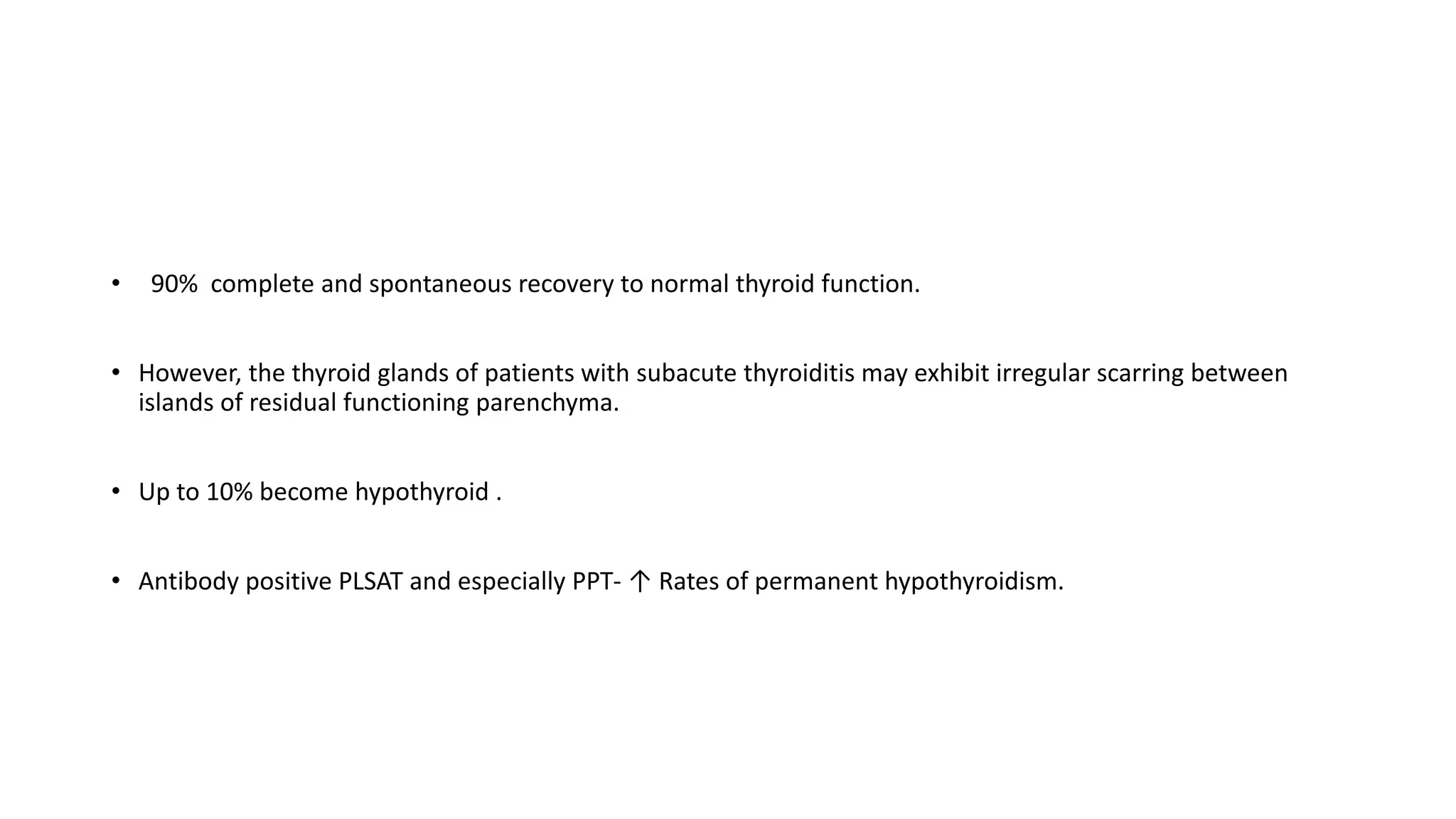 • 90% complete and spontaneous recovery to normal thyroid function.

• However, the thyroid glands of patients with subacute thyroiditis may exhibit irregular scarring between islands of residual functioning parenchyma.

• Up to 10% become hypothyroid .

• Antibody positive PLSAT and especially PPT- ↑ Rates of permanent hypothyroidism.